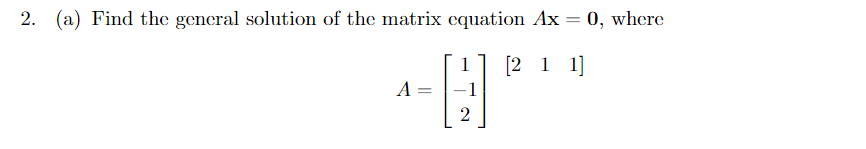 2. (a) Find the general solution of the matrix equation $A\mathbf{x} = \mathbf{0}$, where

$$A = \begin{bmatrix} 1 \\ -1 \\ 2 \end{bmatrix} \begin{bmatrix} 2 & 1 & 1 \end{bmatrix}$$